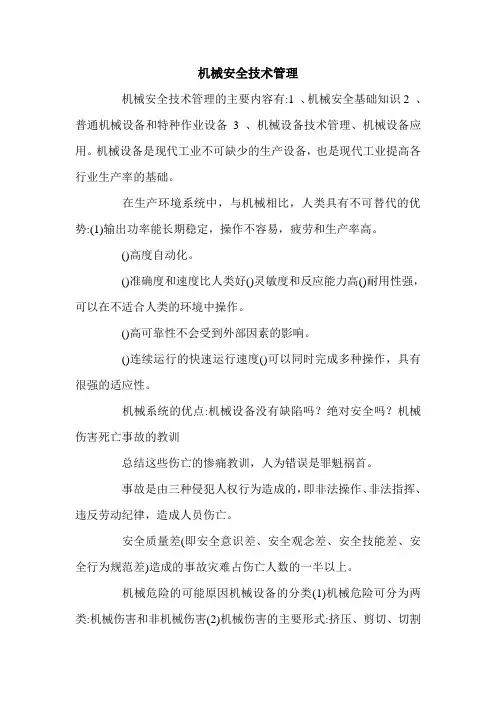 机械安全技术管理

机械安全技术管理的主要内容有:1 、机械安全基础知识 2 、普通机械设备和特种作业设备 3 、机械设备技术管理、机械设备应用。机械设备是现代工业不可缺少的生产设备，也是现代工业提高各行业生产率的基础。

在生产环境系统中，与机械相比，人类具有不可替代的优势:(1)输出功率能长期稳定，操作不容易，疲劳和生产率高。

()高度自动化。

()准确度和速度比人类好()灵敏度和反应能力高()耐用性强，可以在不适合人类的环境中操作。

()高可靠性不会受到外部因素的影响。

()连续运行的快速运行速度()可以同时完成多种操作，具有很强的适应性。

机械系统的优点:机械设备没有缺陷吗？绝对安全吗？机械伤害死亡事故的教训

总结这些伤亡的惨痛教训，人为错误是罪魁祸首。

事故是由三种侵犯人权行为造成的，即非法操作、非法指挥、违反劳动纪律，造成人员伤亡。

安全质量差(即安全意识差、安全观念差、安全技能差、安全行为规范差)造成的事故灾难占伤亡人数的一半以上。

机械危险的可能原因机械设备的分类(1)机械危险可分为两类:机械伤害和非机械伤害(2)机械伤害的主要形式:挤压、剪切、切割